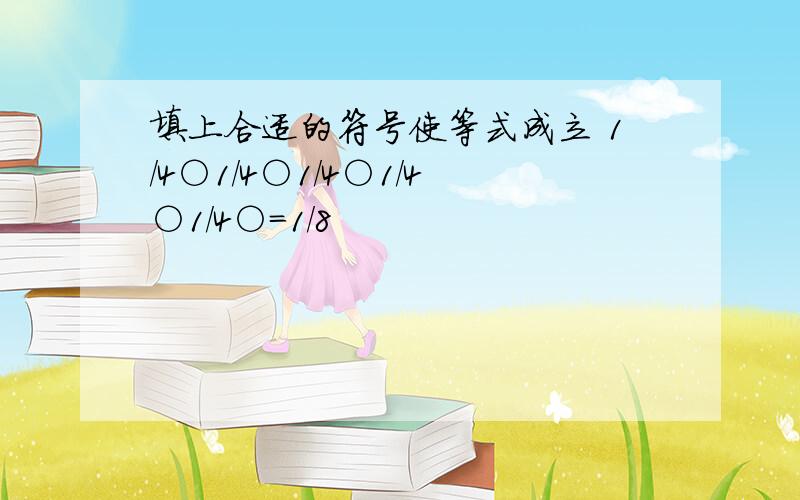 填上合适的符号使等式成立 1/4○1/4○1/4○1/4○1/4○=1/8